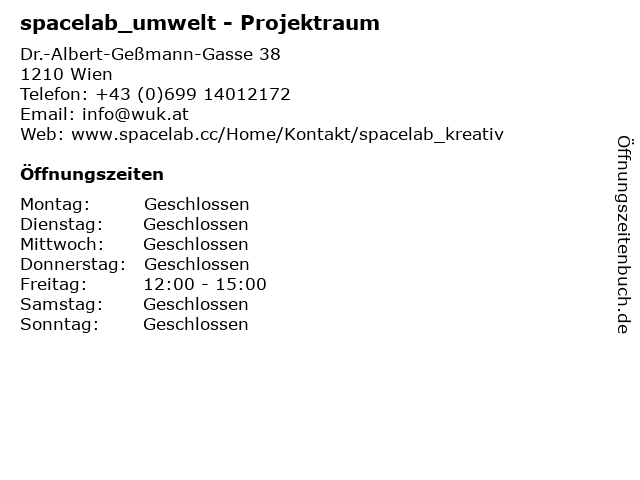 spacelab_umwelt - Projektraum

Dr.-Albert-Geßmann-Gasse 38
1210 Wien
Telefon: +43 (0)699 14012172
Email: info@wuk.at
Web: www.spacelab.cc/Home/Kontakt/spacelab_kreativ

Öffnungszeiten

Montag: Geschlossen
Dienstag: Geschlossen
Mittwoch: Geschlossen
Donnerstag: Geschlossen
Freitag: 12:00 - 15:00
Samstag: Geschlossen
Sonntag: Geschlossen

Öffnungszeitenbuch.de